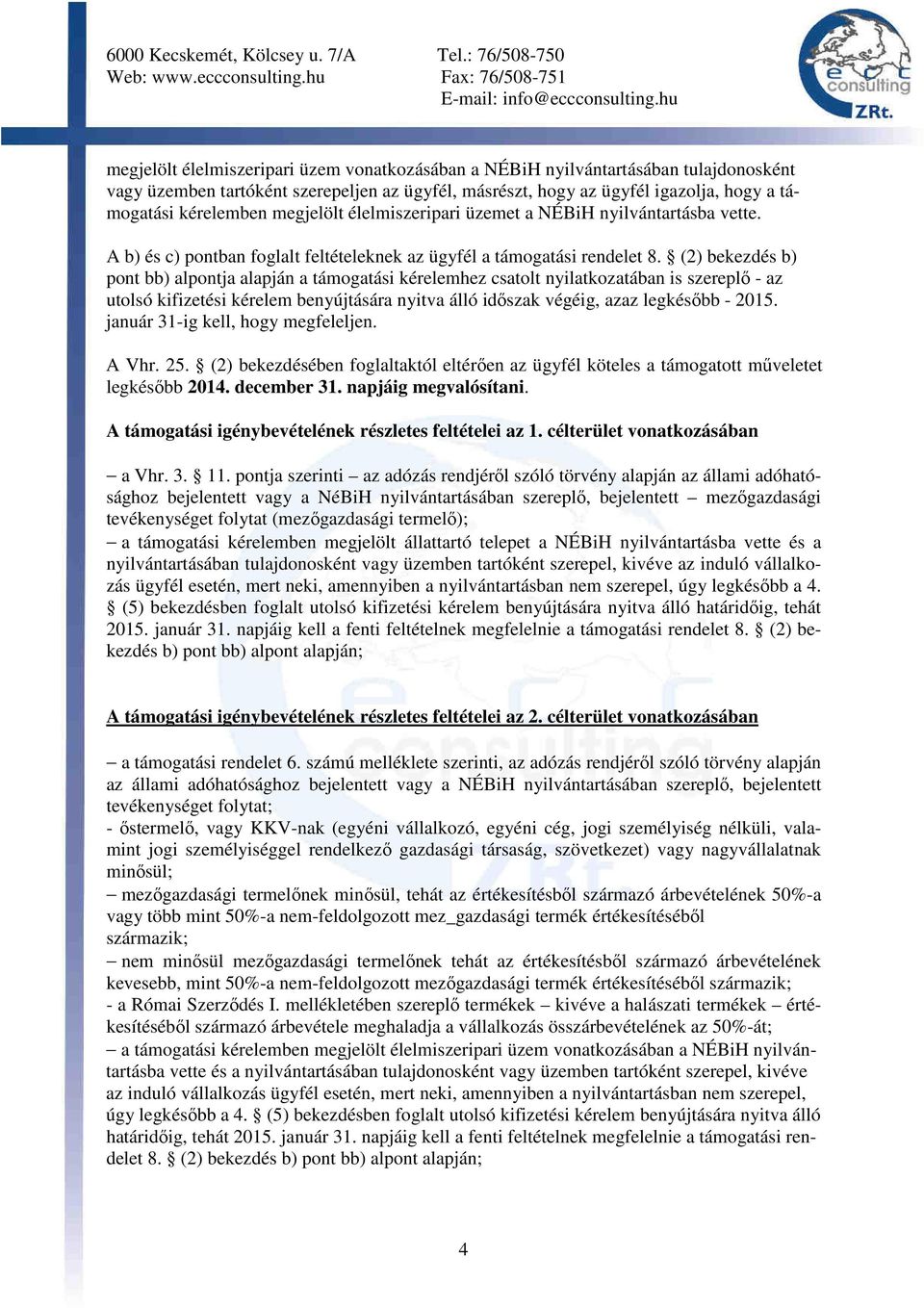 6000 Kecskemét, Kölcsey u. 7/A
Web: www.eccconsulting.hu

Tel.: 76/508-750
Fax: 76/508-751
E-mail: info@eccconsulting.hu

ecc consulting ZRt.

megjelölt élelmiszeripari üzem vonatkozásában a NÉBiH nyilvántartásában tulajdonosként vagy üzemben tartóként szerepeljen az ügyfél, másrészt, hogy az ügyfél igazolja, hogy a támogatási kérelemben megjelölt élelmiszeripari üzemet a NÉBiH nyilvántartásba vette.

A b) és c) pontban foglalt feltételeknek az ügyfél a támogatási rendelet 8. § (2) bekezdés b) pont bb) alpontja alapján a támogatási kérelemhez csatolt nyilatkozatában is szereplő - az utolsó kifizetési kérelem benyújtására nyitva álló időszak végéig, azaz legkésőbb - 2015. január 31-ig kell, hogy megfeleljen.

A Vhr. 25. § (2) bekezdésében foglaltaktól eltérően az ügyfél köteles a támogatott műveletet legkésőbb 2014. december 31. napjáig megvalósítani.

A támogatási igénybevételének részletes feltételei az 1. célterület vonatkozásában

– a Vhr. 3. § 11. pontja szerinti – az adózás rendjéről szóló törvény alapján az állami adóhatósághoz bejelentett vagy a NéBiH nyilvántartásában szereplő, bejelentett – mezőgazdasági tevékenységet folytat (mezőgazdasági termelő);
– a támogatási kérelemben megjelölt állattartó telepet a NÉBiH nyilvántartásba vette és a nyilvántartásában tulajdonosként vagy üzemben tartóként szerepel, kivéve az induló vállalkozás ügyfél esetén, mert neki, amennyiben a nyilvántartásban nem szerepel, úgy legkésőbb a 4. § (5) bekezdésben foglalt utolsó kifizetési kérelem benyújtására nyitva álló határidőig, tehát 2015. január 31. napjáig kell a fenti feltételnek megfelelnie a támogatási rendelet 8. § (2) bekezdés b) pont bb) alpont alapján;

A támogatási igénybevételének részletes feltételei az 2. célterület vonatkozásában

– a támogatási rendelet 6. számú melléklete szerinti, az adózás rendjéről szóló törvény alapján az állami adóhatósághoz bejelentett vagy a NÉBiH nyilvántartásában szereplő, bejelentett tevékenységet folytat;
- őstermelő, vagy KKV-nak (egyéni vállalkozó, egyéni cég, jogi személyiség nélküli, valamint jogi személyiséggel rendelkező gazdasági társaság, szövetkezet) vagy nagyvállalatnak minősül;
– mezőgazdasági termelőnek minősül, tehát az értékesítésből származó árbevételének 50%-a vagy több mint 50%-a nem-feldolgozott mez_gazdasági termék értékesítéséből származik;
– nem minősül mezőgazdasági termelőnek tehát az értékesítésből származó árbevételének kevesebb, mint 50%-a nem-feldolgozott mezőgazdasági termék értékesítéséből származik;
- a Római Szerződés I. mellékletében szereplő termékek – kivéve a halászati termékek – értékesítéséből származó árbevétele meghaladja a vállalkozás összárbevételének az 50%-át;
– a támogatási kérelemben megjelölt élelmiszeripari üzem vonatkozásában a NÉBiH nyilvántartásba vette és a nyilvántartásában tulajdonosként vagy üzemben tartóként szerepel, kivéve az induló vállalkozás ügyfél esetén, mert neki, amennyiben a nyilvántartásban nem szerepel, úgy legkésőbb a 4. § (5) bekezdésben foglalt utolsó kifizetési kérelem benyújtására nyitva álló határidőig, tehát 2015. január 31. napjáig kell a fenti feltételnek megfelelnie a támogatási rendelet 8. § (2) bekezdés b) pont bb) alpont alapján;

4